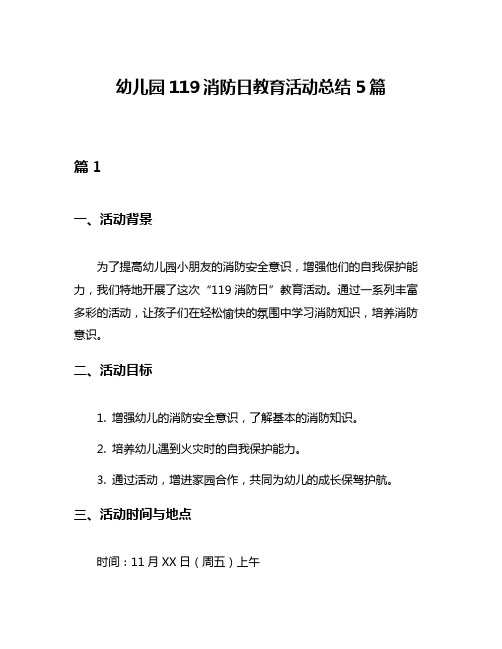 幼儿园119消防日教育活动总结5篇

篇1

一、活动背景

为了提高幼儿园小朋友的消防安全意识，增强他们的自我保护能力，我们特地开展了这次“119消防日”教育活动。通过一系列丰富多彩的活动，让孩子们在轻松愉快的氛围中学习消防知识，培养消防意识。

二、活动目标

1. 增强幼儿的消防安全意识，了解基本的消防知识。

2. 培养幼儿遇到火灾时的自我保护能力。

3. 通过活动，增进家园合作，共同为幼儿的成长保驾护航。

三、活动时间与地点

时间：11月XX日（周五）上午